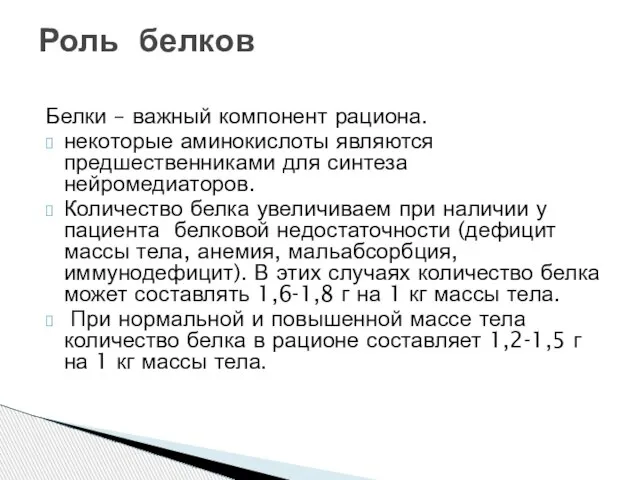 Роль белков

Белки – важный компонент рациона.

некоторые аминокислоты являются предшественниками для синтеза нейромедиаторов.

Количество белка увеличиваем при наличии у пациента белковой недостаточности (дефицит массы тела, анемия, мальабсорбция, иммунодефицит). В этих случаях количество белка может составлять 1,6-1,8 г на 1 кг массы тела.

При нормальной и повышенной массе тела количество белка в рационе составляет 1,2-1,5 г на 1 кг массы тела.